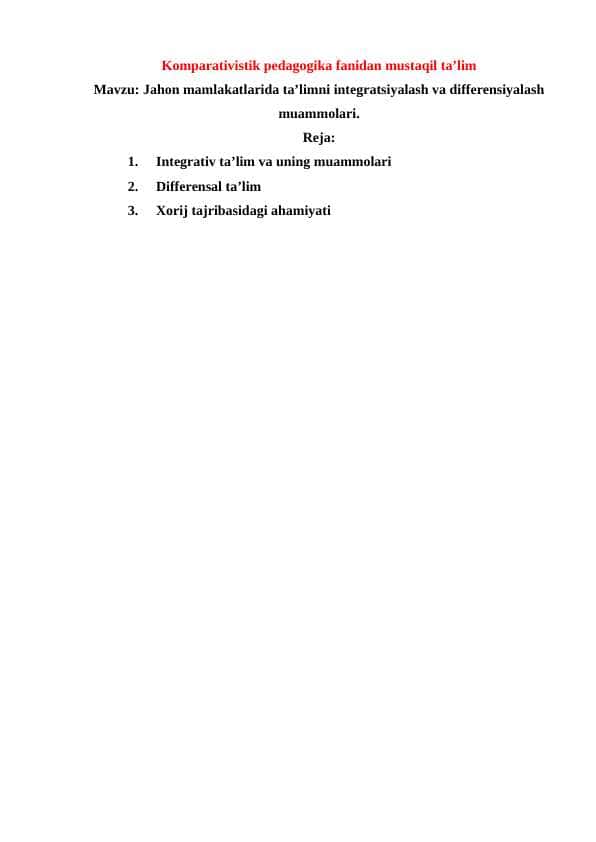 Komparativistik pedagogika fanidan mustaqil ta’lim

Mavzu: Jahon mamlakatlarida ta’limni integratsiyalash va differensiyalash muammolari.

Reja:

1. Integrativ ta’lim va uning muammolari
2. Differensal ta’lim
3. Xorij tajribasidagi ahamiyati